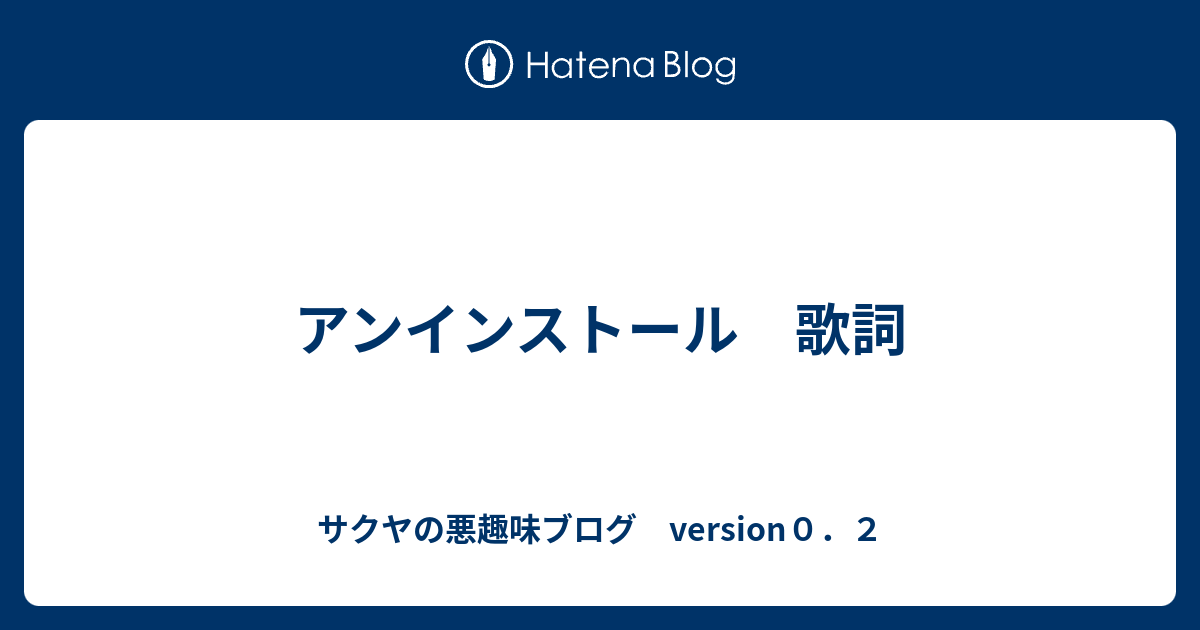 Hatena Blog

アンインストール　歌詞

サクヤの悪趣味ブログ　version０．２